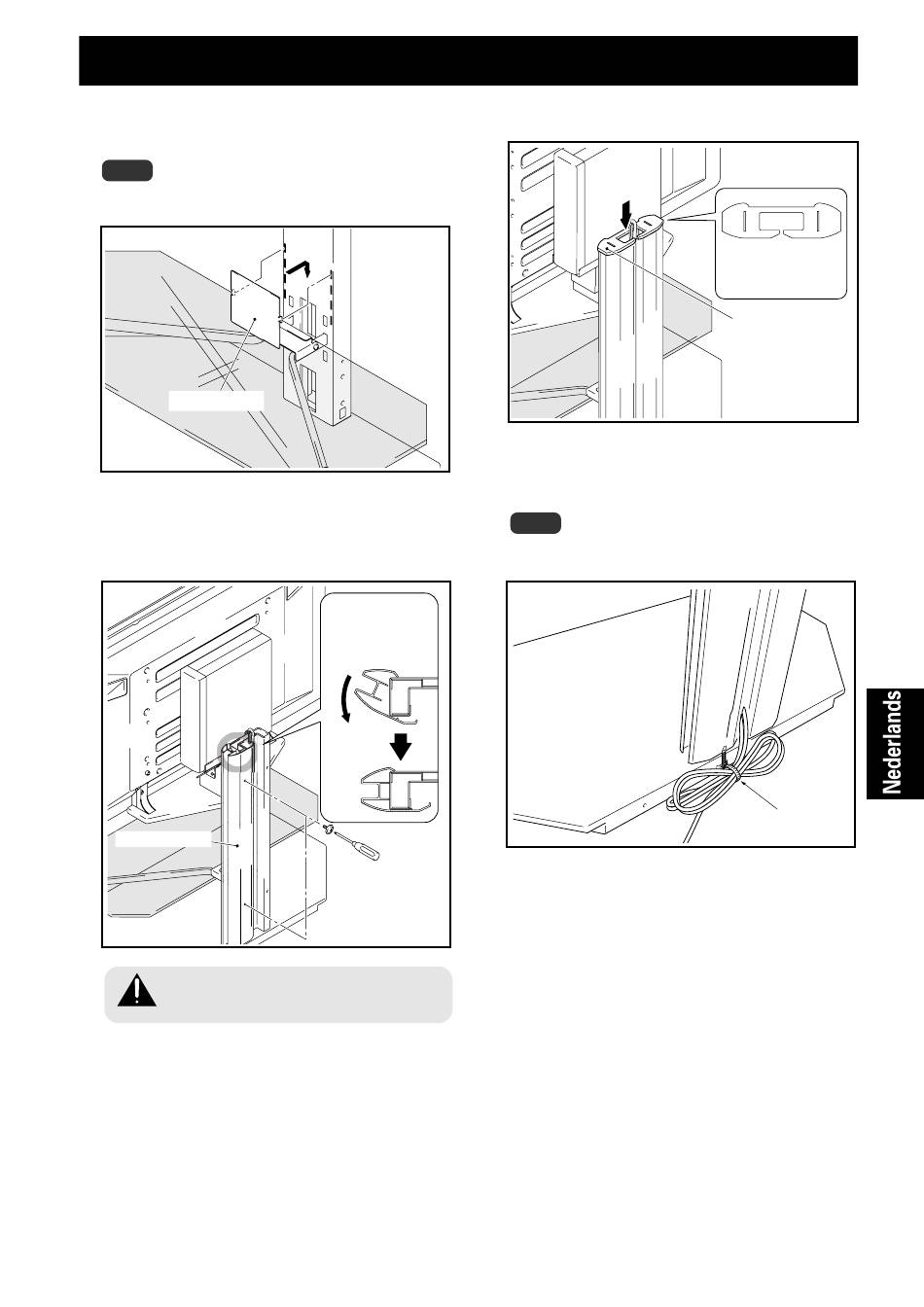 Nederlands